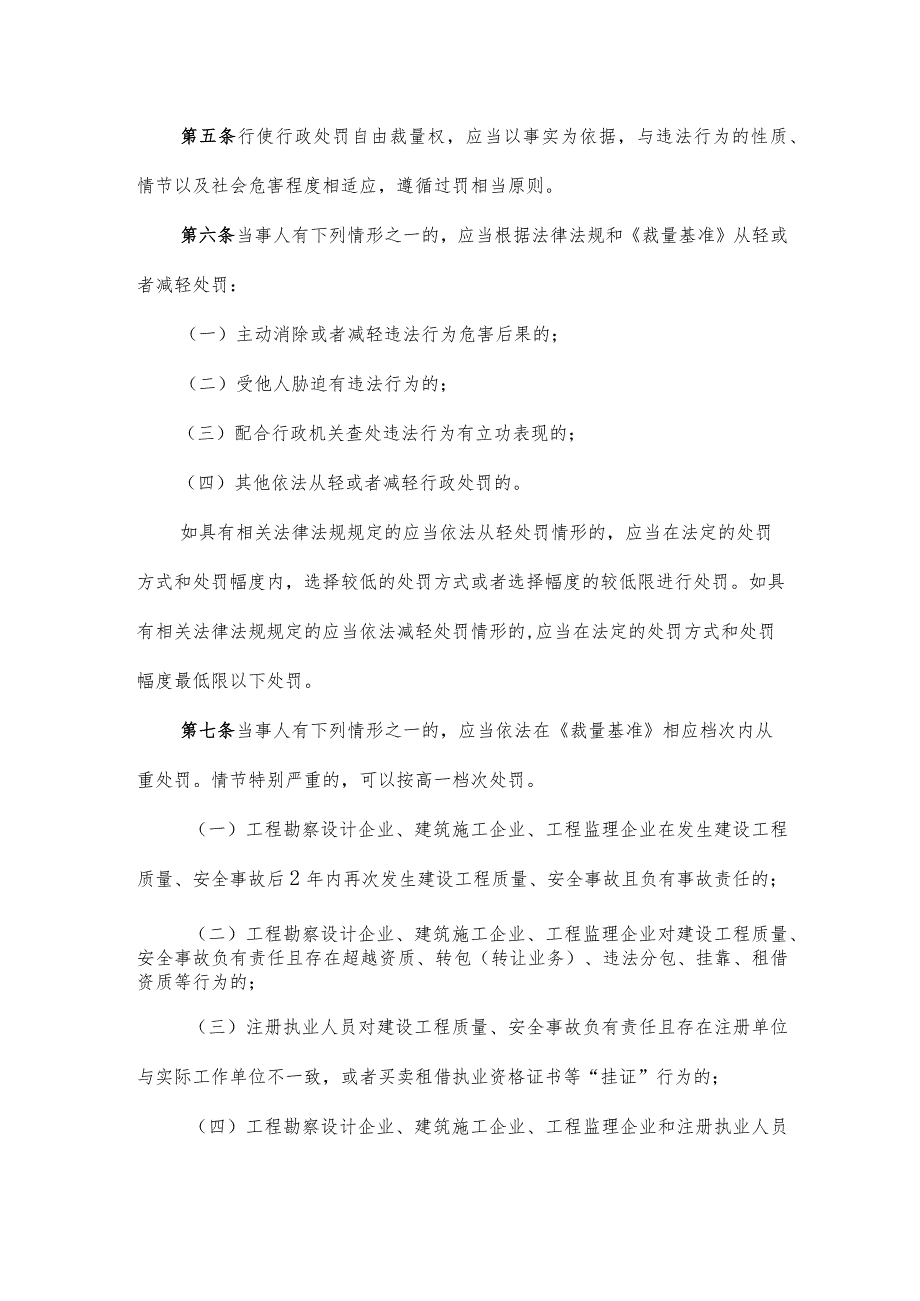 第五条行使行政处罚自由裁量权，应当以事实为依据，与违法行为的性质、情节以及社会危害程度相适应，遵循过罚相当原则。

第六条当事人有下列情形之一的，应当根据法律法规和《裁量基准》从轻或者减轻处罚：

（一）主动消除或者减轻违法行为危害后果的；

（二）受他人胁迫有违法行为的；

（三）配合行政机关查处违法行为有立功表现的；

（四）其他依法从轻或者减轻行政处罚的。

如具有相关法律法规规定的应当依法从轻处罚情形的，应当在法定的处罚方式和处罚幅度内，选择较低的处罚方式或者选择幅度的较低限进行处罚。如具有相关法律法规规定的应当依法减轻处罚情形的,应当在法定的处罚方式和处罚幅度最低限以下处罚。

第七条当事人有下列情形之一的，应当依法在《裁量基准》相应档次内从重处罚。情节特别严重的，可以按高一档次处罚。

（一）工程勘察设计企业、建筑施工企业、工程监理企业在发生建设工程质量、安全事故后2年内再次发生建设工程质量、安全事故且负有事故责任的；

（二）工程勘察设计企业、建筑施工企业、工程监理企业对建设工程质量、安全事故负有责任且存在超越资质、转包（转让业务）、违法分包、挂靠、租借资质等行为的；

（三）注册执业人员对建设工程质量、安全事故负有责任且存在注册单位与实际工作单位不一致，或者买卖租借执业资格证书等“挂证”行为的；

（四）工程勘察设计企业、建筑施工企业、工程监理企业和注册执业人员